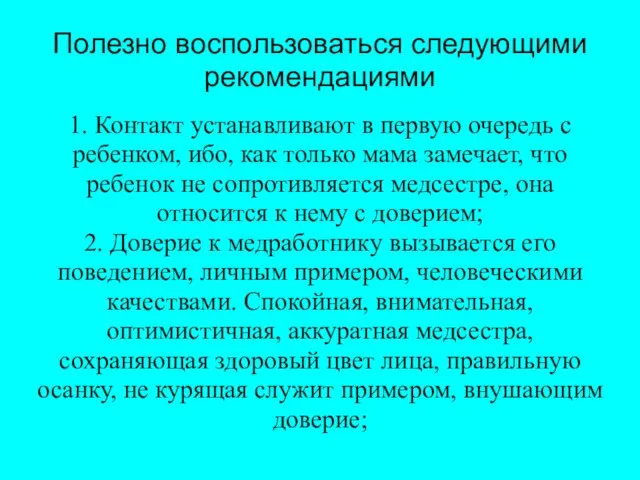 Полезно воспользоваться следующими рекомендациями

1. Контакт устанавливают в первую очередь с ребенком, ибо, как только мама замечает, что ребенок не сопротивляется медсестре, она относится к нему с доверием;
2. Доверие к медработнику вызывается его поведением, личным примером, человеческими качествами. Спокойная, внимательная, оптимистичная, аккуратная медсестра, сохраняющая здоровый цвет лица, правильную осанку, не курящая служит примером, внушающим доверие;